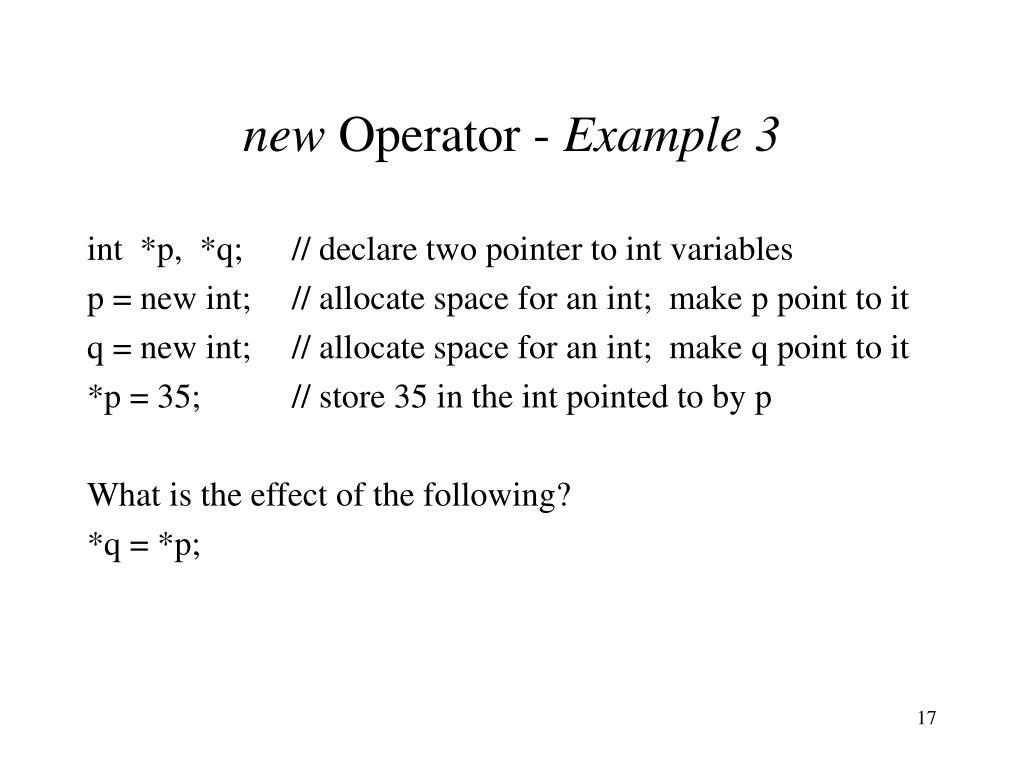 new Operator - Example 3

int *p, *q; // declare two pointer to int variables
p = new int; // allocate space for an int; make p point to it
q = new int; // allocate space for an int; make q point to it
*p = 35; // store 35 in the int pointed to by p

What is the effect of the following?
*q = *p;

17